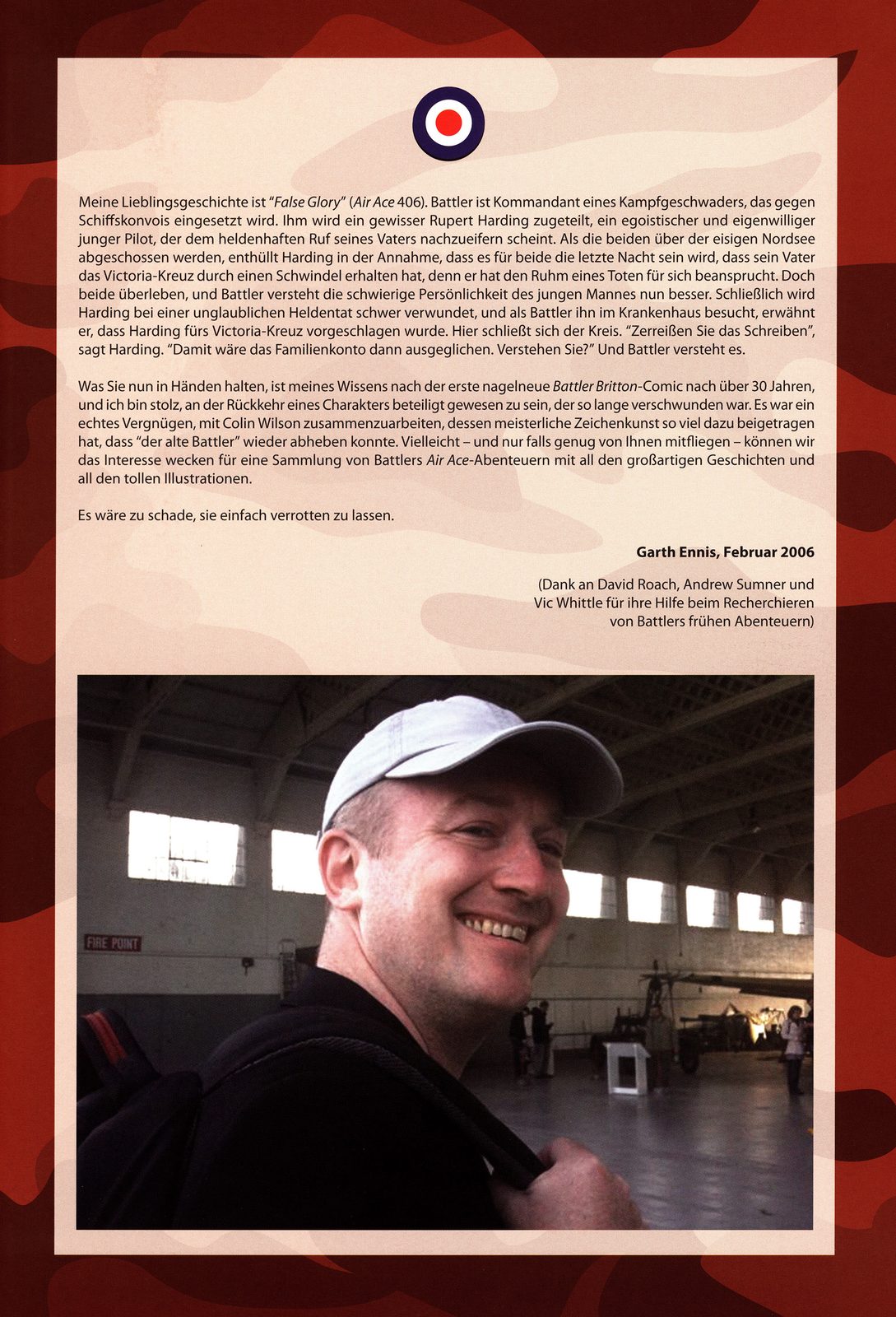 Meine Lieblingsgeschichte ist "False Glory" (Air Ace 406). Battler ist Kommandant eines Kampfgeschwaders, das gegen Schiffskonvois eingesetzt wird. Ihm wird ein gewisser Rupert Harding zugeteilt, ein egoistischer und eigenwilliger junger Pilot, der dem heldenhaften Ruf seines Vaters nachzueifern scheint. Als die beiden über der eisigen Nordsee abgeschossen werden, enthüllt Harding in der Annahme, dass es für beide die letzte Nacht sein wird, dass sein Vater das Victoria-Kreuz durch einen Schwindel erhalten hat, denn er hat den Ruhm eines Toten für sich beansprucht. Doch beide überleben, und Battler versteht die schwierige Persönlichkeit des jungen Mannes nun besser. Schließlich wird Harding bei einer unglaublichen Heldentat schwer verwundet, und als Battler ihn im Krankenhaus besucht, erwähnt er, dass Harding fürs Victoria-Kreuz vorgeschlagen wurde. Hier schließt sich der Kreis. "Zerreißen Sie das Schreiben", sagt Harding. "Damit wäre das Familienkonto dann ausgeglichen. Verstehen Sie?" Und Battler versteht es.

Was Sie nun in Händen halten, ist meines Wissens nach der erste nagelneue Battler Britton-Comic nach über 30 Jahren, und ich bin stolz, an der Rückkehr eines Charakters beteiligt gewesen zu sein, der so lange verschwunden war. Es war ein echtes Vergnügen, mit Colin Wilson zusammenzuarbeiten, dessen meisterliche Zeichenkunst so viel dazu beigetragen hat, dass "der alte Battler" wieder abheben konnte. Vielleicht – und nur falls genug von Ihnen mitfliegen – können wir das Interesse wecken für eine Sammlung von Battlers Air Ace-Abenteuern mit all den großartigen Geschichten und all den tollen Illustrationen.

Es wäre zu schade, sie einfach verrotten zu lassen.

Garth Ennis, Februar 2006

(Dank an David Roach, Andrew Sumner und Vic Whittle für ihre Hilfe beim Recherchieren von Battlers frühen Abenteuern)

FIRE POINT